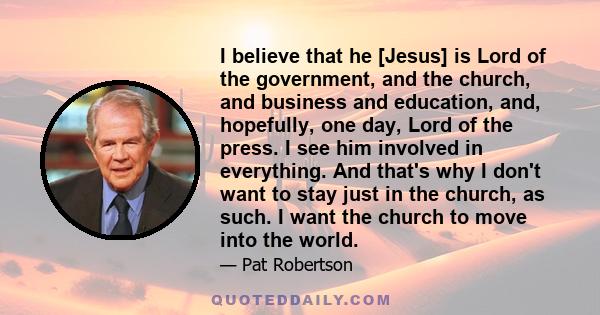 I believe that he [Jesus] is Lord of the government, and the church, and business and education, and, hopefully, one day, Lord of the press. I see him involved in everything. And that's why I don't want to stay just in the church, as such. I want the church to move into the world.

— Pat Robertson

QUOTEDDAILY.COM